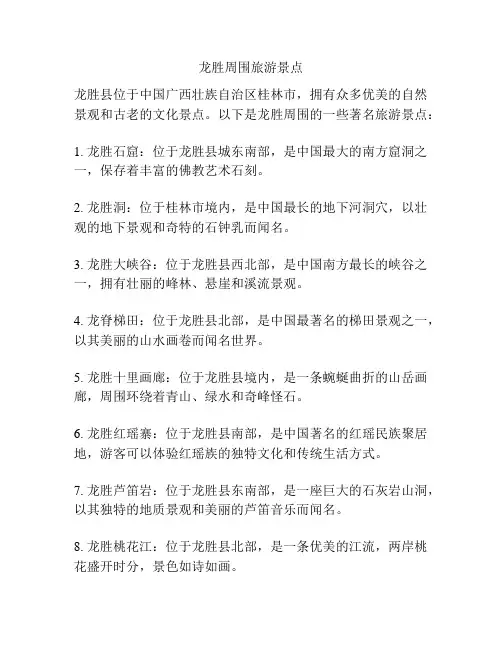 龙胜周围旅游景点

龙胜县位于中国广西壮族自治区桂林市，拥有众多优美的自然景观和古老的文化景点。以下是龙胜周围的一些著名旅游景点：

1. 龙胜石窟：位于龙胜县城东南部，是中国最大的南方窟洞之一，保存着丰富的佛教艺术石刻。

2. 龙胜洞：位于桂林市境内，是中国最长的地下河洞穴，以壮观的地下景观和奇特的石钟乳而闻名。

3. 龙胜大峡谷：位于龙胜县西北部，是中国南方最长的峡谷之一，拥有壮丽的峰林、悬崖和溪流景观。

4. 龙脊梯田：位于龙胜县北部，是中国最著名的梯田景观之一，以其美丽的山水画卷而闻名世界。

5. 龙胜十里画廊：位于龙胜县境内，是一条蜿蜒曲折的山岳画廊，周围环绕着青山、绿水和奇峰怪石。

6. 龙胜红瑶寨：位于龙胜县南部，是中国著名的红瑶民族聚居地，游客可以体验红瑶族的独特文化和传统生活方式。

7. 龙胜芦笛岩：位于龙胜县东南部，是一座巨大的石灰岩山洞，以其独特的地质景观和美丽的芦笛音乐而闻名。

8. 龙胜桃花江：位于龙胜县北部，是一条优美的江流，两岸桃花盛开时分，景色如诗如画。